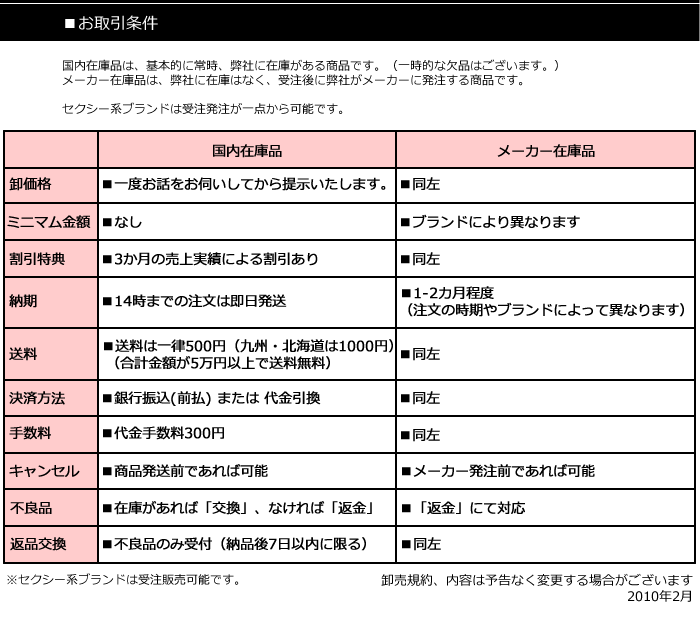 ■お取引条件

国内在庫品は、基本的に常時、弊社に在庫がある商品です。（一時的な欠品はございます。）
メーカー在庫品は、弊社に在庫はなく、受注後に弊社がメーカーに発注する商品です。

セクシー系ブランドは受注発注が一点から可能です。

| | 国内在庫品 | メーカー在庫品 |
|---|---|---|
| 卸価格 | ■一度お話をお伺いしてから提示いたします。 | ■同左 |
| ミニマム金額 | ■なし | ■ブランドにより異なります |
| 割引特典 | ■3か月の売上実績による割引あり | ■同左 |
| 納期 | ■14時までの注文は即日発送 | ■1-2カ月程度（注文の時期やブランドによって異なります） |
| 送料 | ■送料は一律500円（九州・北海道は1000円）（合計金額が5万円以上で送料無料） | ■同左 |
| 決済方法 | ■銀行振込(前払) または 代金引換 | ■同左 |
| 手数料 | ■代金手数料300円 | ■同左 |
| キャンセル | ■商品発送前であれば可能 | ■メーカー発注前であれば可能 |
| 不良品 | ■在庫があれば「交換」、なければ「返金」 | ■「返金」にて対応 |
| 返品交換 | ■不良品のみ受付（納品後7日以内に限る） | ■同左 |

※セクシー系ブランドは受注販売可能です。

卸売規約、内容は予告なく変更する場合がございます
2010年2月